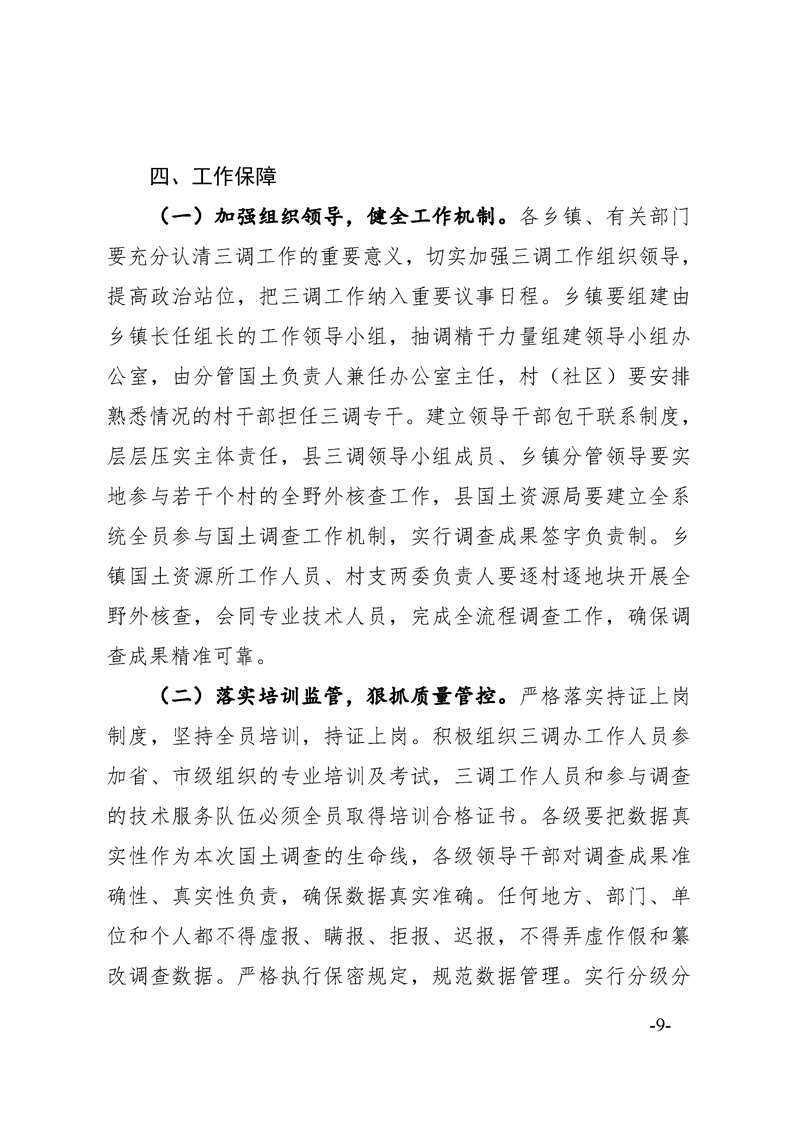 四、工作保障

（一）加强组织领导，健全工作机制。各乡镇、有关部门要充分认清三调工作的重要意义，切实加强三调工作组织领导，提高政治站位，把三调工作纳入重要议事日程。乡镇要组建由乡镇长任组长的工作领导小组，抽调精干力量组建领导小组办公室，由分管国土负责人兼任办公室主任，村（社区）要安排熟悉情况的村干部担任三调专干。建立领导干部包干联系制度，层层压实主体责任，县三调领导小组成员、乡镇分管领导要实地参与若干个村的全野外核查工作，县国土资源局要建立全系统全员参与国土调查工作机制，实行调查成果签字负责制。乡镇国土资源所工作人员、村支两委负责人要逐村逐地块开展全野外核查，会同专业技术人员，完成全流程调查工作，确保调查成果精准可靠。

（二）落实培训监管，狠抓质量管控。严格落实持证上岗制度，坚持全员培训，持证上岗。积极组织三调办工作人员参加省、市级组织的专业培训及考试，三调工作人员和参与调查的技术服务队伍必须全员取得培训合格证书。各级要把数据真实性作为本次国土调查的生命线，各级领导干部对调查成果准确性、真实性负责，确保数据真实准确。任何地方、部门、单位和个人都不得虚报、瞒报、拒报、迟报，不得弄虚作假和篡改调查数据。严格执行保密规定，规范数据管理。实行分级分

-9-